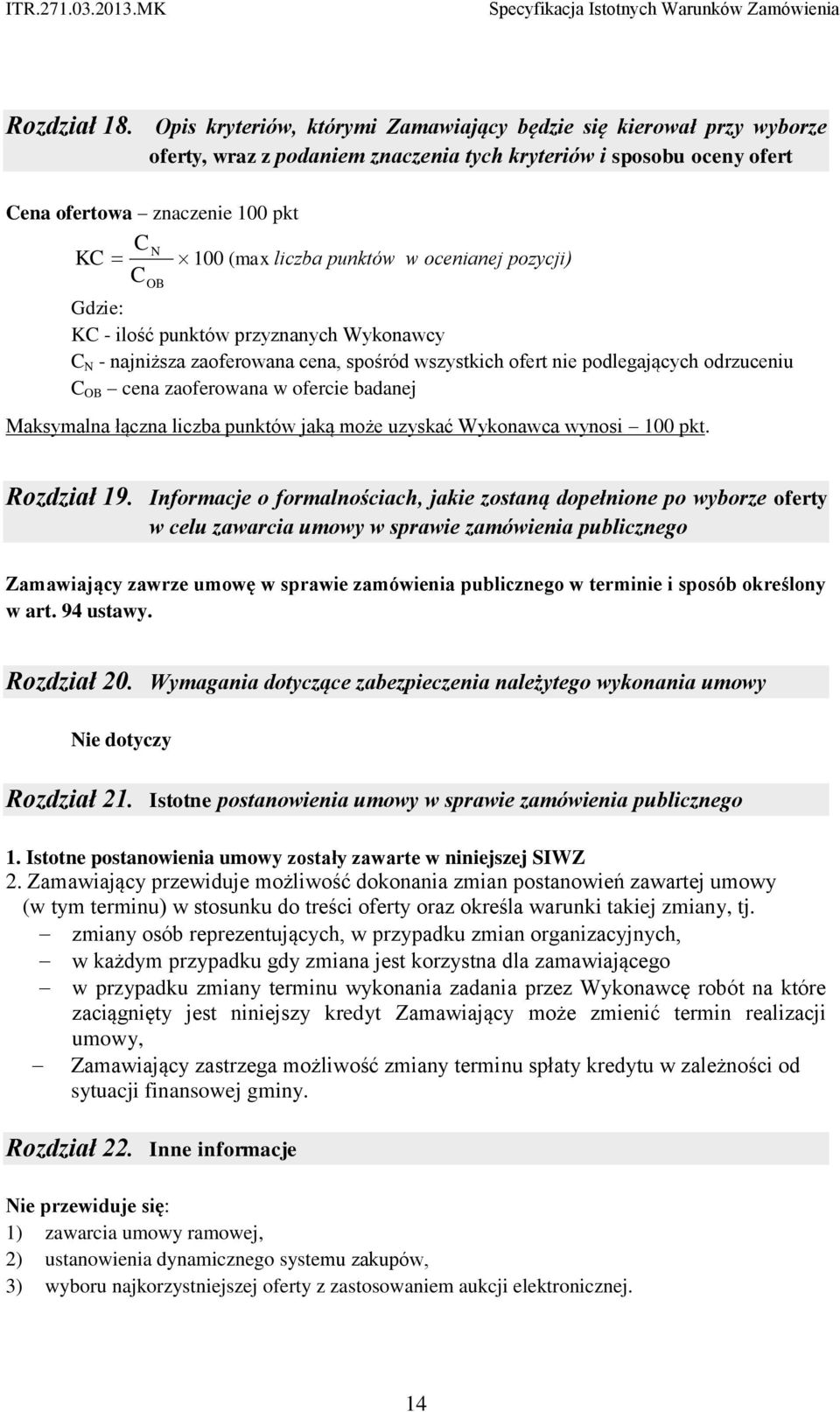 ITR.271.03.2013.MK Specyfikacja Istotnych Warunków Zamówienia

Rozdział 18. Opis kryteriów, którymi Zamawiający będzie się kierował przy wyborze oferty, wraz z podaniem znaczenia tych kryteriów i sposobu oceny ofert

Cena ofertowa – znaczenie 100 pkt

$KC = \frac{C_N}{C_{OB}} \times 100$ (max liczba punktów w ocenianej pozycji)

Gdzie:
KC - ilość punktów przyznanych Wykonawcy
$C_N$ - najniższa zaoferowana cena, spośród wszystkich ofert nie podlegających odrzuceniu
$C_{OB}$ – cena zaoferowana w ofercie badanej

Maksymalna łączna liczba punktów jaką może uzyskać Wykonawca wynosi – 100 pkt.

Rozdział 19. Informacje o formalnościach, jakie zostaną dopełnione po wyborze oferty w celu zawarcia umowy w sprawie zamówienia publicznego

Zamawiający zawrze umowę w sprawie zamówienia publicznego w terminie i sposób określony w art. 94 ustawy.

Rozdział 20. Wymagania dotyczące zabezpieczenia należytego wykonania umowy

Nie dotyczy

Rozdział 21. Istotne postanowienia umowy w sprawie zamówienia publicznego

1. Istotne postanowienia umowy zostały zawarte w niniejszej SIWZ
2. Zamawiający przewiduje możliwość dokonania zmian postanowień zawartej umowy (w tym terminu) w stosunku do treści oferty oraz określa warunki takiej zmiany, tj.
– zmiany osób reprezentujących, w przypadku zmian organizacyjnych,
– w każdym przypadku gdy zmiana jest korzystna dla zamawiającego
– w przypadku zmiany terminu wykonania zadania przez Wykonawcę robót na które zaciągnięty jest niniejszy kredyt Zamawiający może zmienić termin realizacji umowy,
– Zamawiający zastrzega możliwość zmiany terminu spłaty kredytu w zależności od sytuacji finansowej gminy.

Rozdział 22. Inne informacje

Nie przewiduje się:
1) zawarcia umowy ramowej,
2) ustanowienia dynamicznego systemu zakupów,
3) wyboru najkorzystniejszej oferty z zastosowaniem aukcji elektronicznej.

14